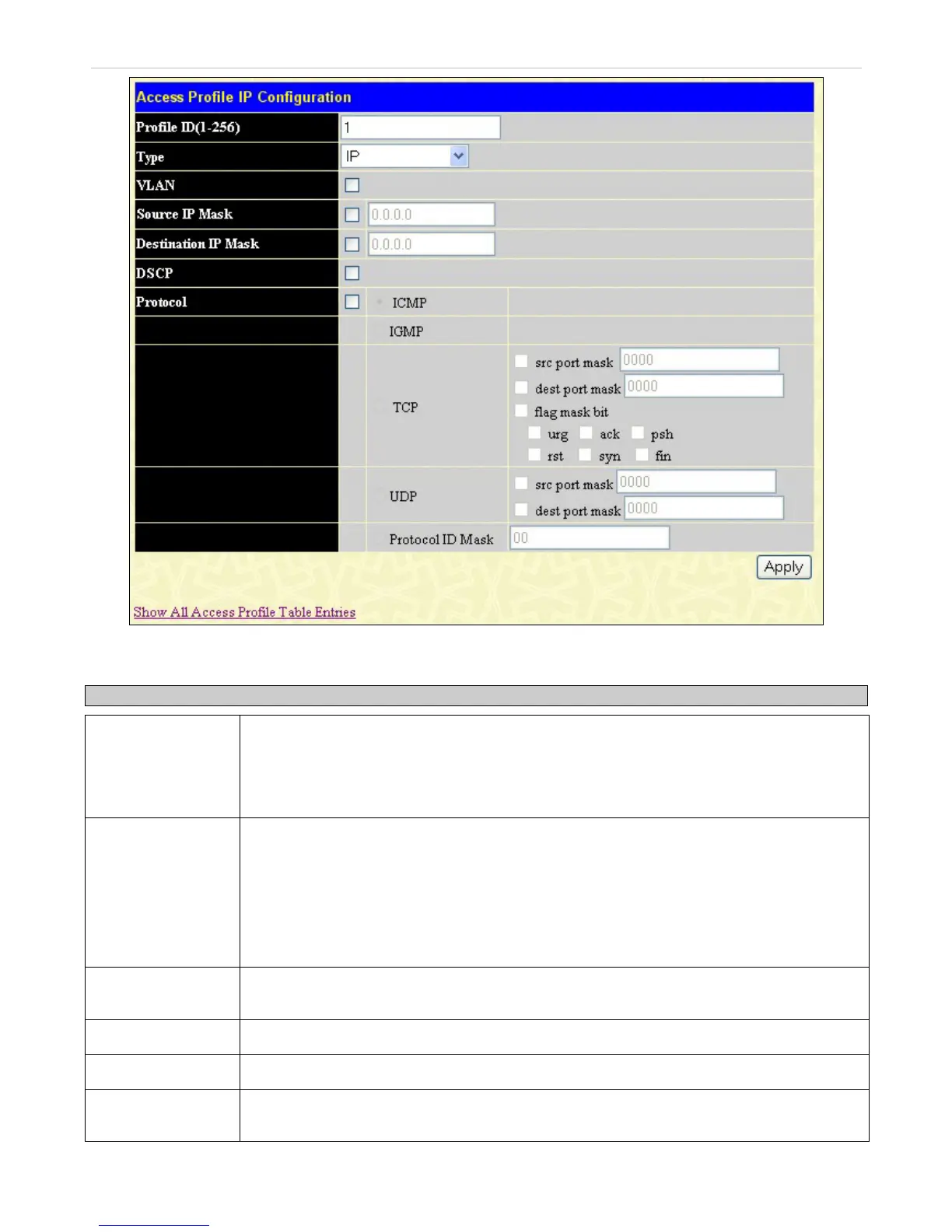 Access Profile IP Configuration

Profile ID(1-256) 1

Type IP

VLAN

Source IP Mask 0.0.0.0

Destination IP Mask 0.0.0.0

DSCP

Protocol ICMP

IGMP

TCP src port mask 0000 dest port mask 0000 flag mask bit urg ack psh rst syn fin

UDP src port mask 0000 dest port mask 0000

Protocol ID Mask 00

Apply

Show All Access Profile Table Entries